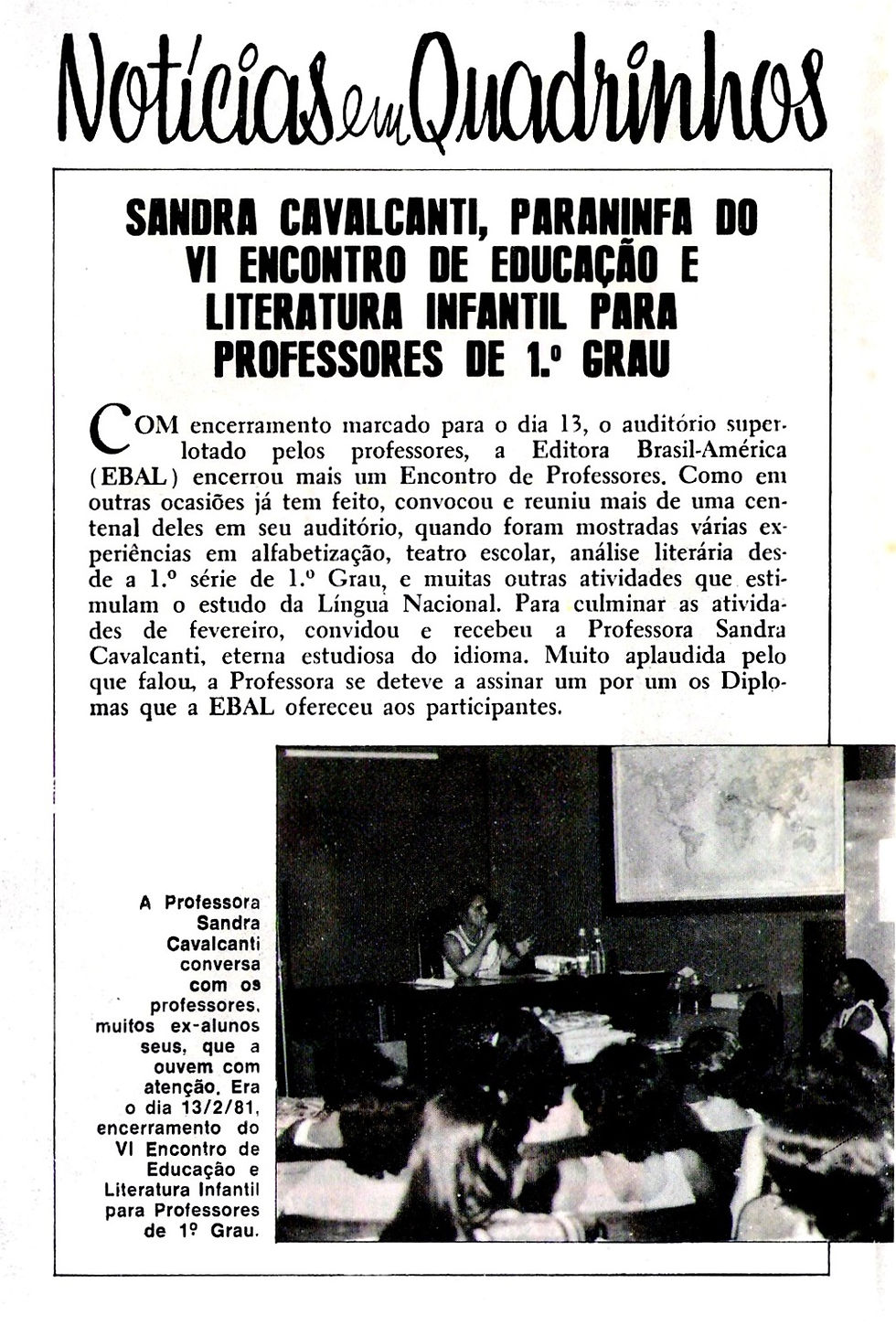 Notícias em Quadrinhos

SANDRA CAVALCANTI, PARANINFA DO VI ENCONTRO DE EDUCAÇÃO E LITERATURA INFANTIL PARA PROFESSORES DE 1.º GRAU

COM encerramento marcado para o dia 13, o auditório superlotado pelos professores, a Editora Brasil-América (EBAL) encerrou mais um Encontro de Professores. Como em outras ocasiões já tem feito, convocou e reuniu mais de uma centenal deles em seu auditório, quando foram mostradas várias experiências em alfabetização, teatro escolar, análise literária desde a 1.º série de 1.º Grau, e muitas outras atividades que estimulam o estudo da Língua Nacional. Para culminar as atividades de fevereiro, convidou e recebeu a Professora Sandra Cavalcanti, eterna estudiosa do idioma. Muito aplaudida pelo que falou, a Professora se deteve a assinar um por um os Diplomas que a EBAL ofereceu aos participantes.

A Professora Sandra Cavalcanti conversa com os professores, muitos ex-alunos seus, que a ouvem com atenção. Era o dia 13/2/81, encerramento do VI Encontro de Educação e Literatura Infantil para Professores de 1º Grau.